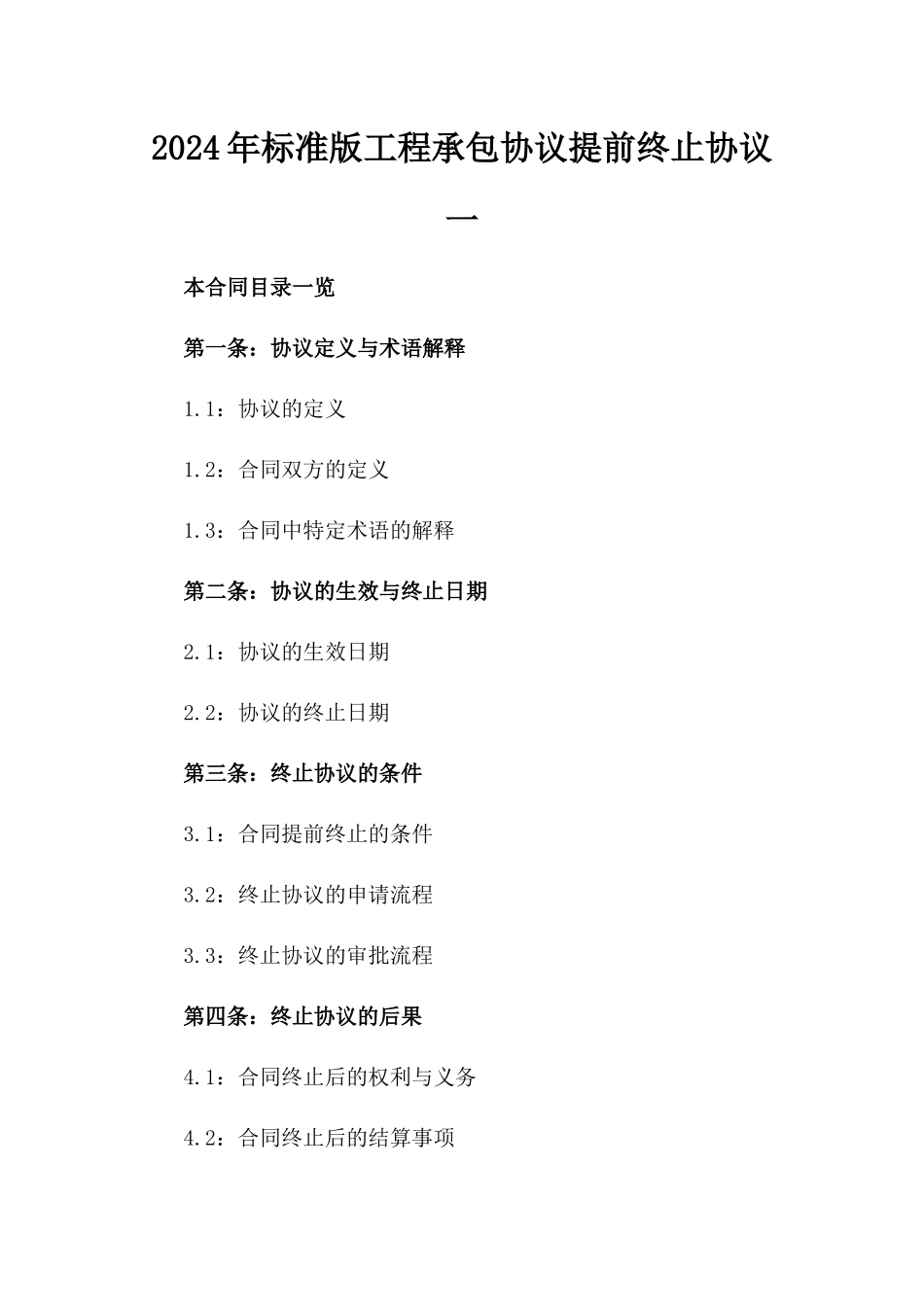 2024年标准版工程承包协议提前终止协议一

本合同目录一览

第一条：协议定义与术语解释

1.1：协议的定义

1.2：合同双方的定义

1.3：合同中特定术语的解释

第二条：协议的生效与终止日期

2.1：协议的生效日期

2.2：协议的终止日期

第三条：终止协议的条件

3.1：合同提前终止的条件

3.2：终止协议的申请流程

3.3：终止协议的审批流程

第四条：终止协议的后果

4.1：合同终止后的权利与义务

4.2：合同终止后的结算事项